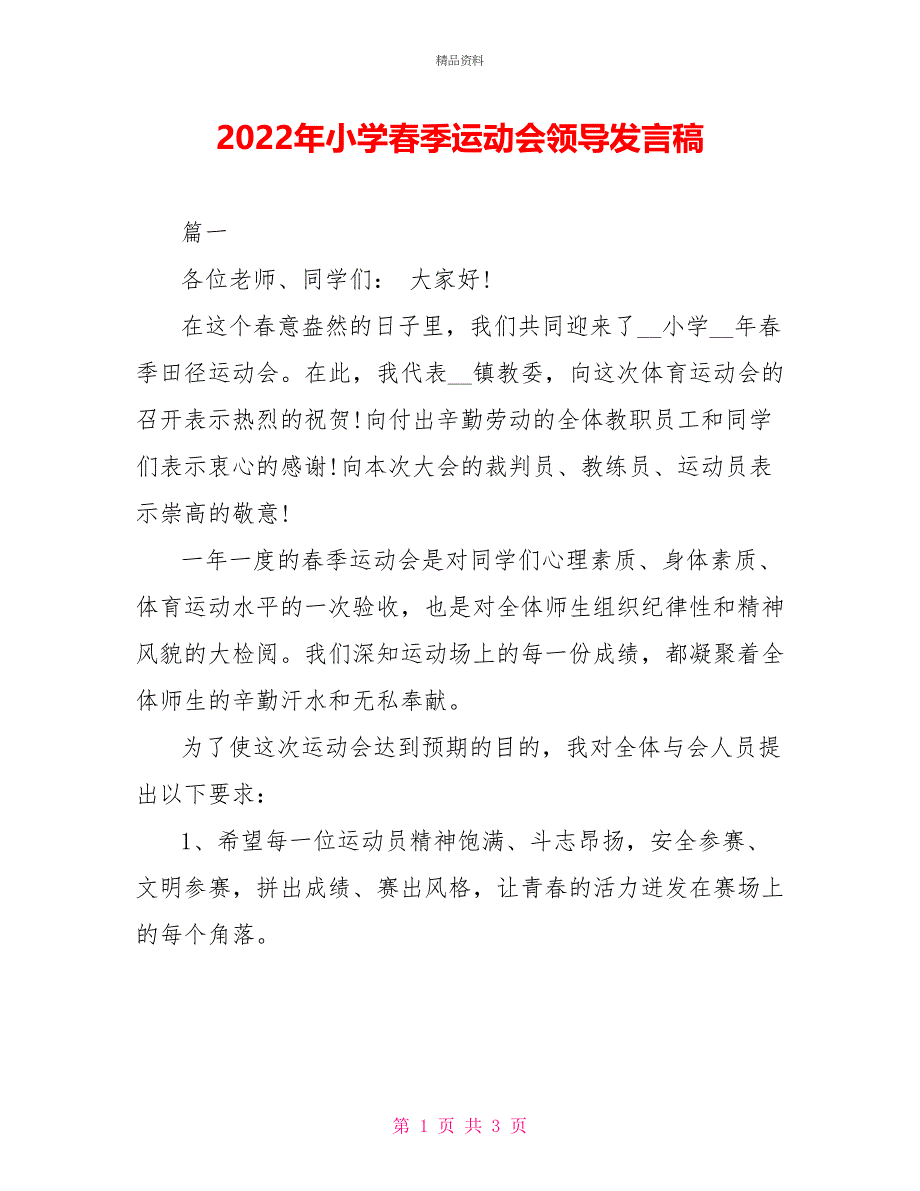 精品资料

2022年小学春季运动会领导发言稿

篇一

各位老师、同学们： 大家好！

在这个春意盎然的日子里，我们共同迎来了__小学__年春季田径运动会。在此，我代表__镇教委，向这次体育运动会的召开表示热烈的祝贺！向付出辛勤劳动的全体教职员工和同学们表示衷心的感谢！向本次大会的裁判员、教练员、运动员表示崇高的敬意！

一年一度的春季运动会是对同学们心理素质、身体素质、体育运动水平的一次验收，也是对全体师生组织纪律性和精神风貌的大检阅。我们深知运动场上的每一份成绩，都凝聚着全体师生的辛勤汗水和无私奉献。

为了使这次运动会达到预期的目的，我对全体与会人员提出以下要求：

1、希望每一位运动员精神饱满、斗志昂扬，安全参赛、文明参赛，拼出成绩、赛出风格，让青春的活力迸发在赛场上的每个角落。

第 1 页 共 3 页